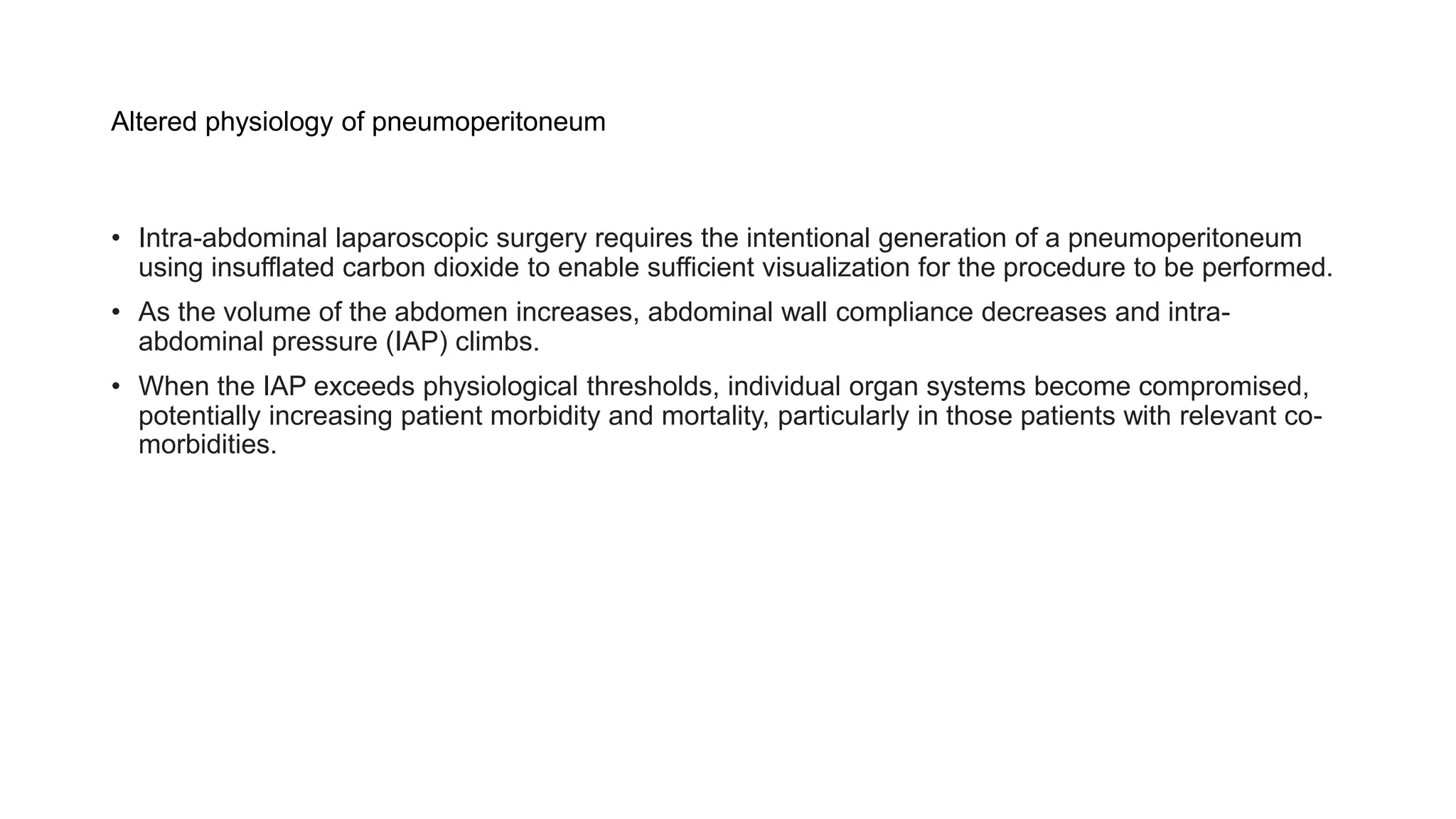 Altered physiology of pneumoperitoneum

• Intra-abdominal laparoscopic surgery requires the intentional generation of a pneumoperitoneum using insufflated carbon dioxide to enable sufficient visualization for the procedure to be performed.

• As the volume of the abdomen increases, abdominal wall compliance decreases and intra-abdominal pressure (IAP) climbs.

• When the IAP exceeds physiological thresholds, individual organ systems become compromised, potentially increasing patient morbidity and mortality, particularly in those patients with relevant co-morbidities.